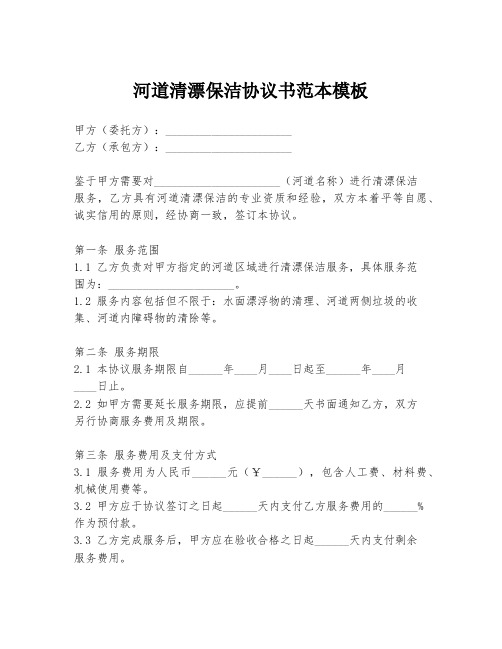 河道清漂保洁协议书范本模板

甲方（委托方）：______________________
乙方（承包方）：______________________

鉴于甲方需要对______________________（河道名称）进行清漂保洁服务，乙方具有河道清漂保洁的专业资质和经验，双方本着平等自愿、诚实信用的原则，经协商一致，签订本协议。

第一条 服务范围
1.1 乙方负责对甲方指定的河道区域进行清漂保洁服务，具体服务范围为：______________________。
1.2 服务内容包括但不限于：水面漂浮物的清理、河道两侧垃圾的收集、河道内障碍物的清除等。

第二条 服务期限
2.1 本协议服务期限自______年____月____日起至______年____月____日止。
2.2 如甲方需要延长服务期限，应提前______天书面通知乙方，双方另行协商服务费用及期限。

第三条 服务费用及支付方式
3.1 服务费用为人民币______元（￥______），包含人工费、材料费、机械使用费等。
3.2 甲方应于协议签订之日起______天内支付乙方服务费用的______%作为预付款。
3.3 乙方完成服务后，甲方应在验收合格之日起______天内支付剩余服务费用。